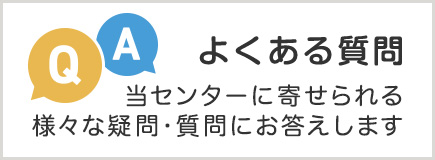 Q A

よくある質問

当センターに寄せられる
様々な疑問・質問にお答えします